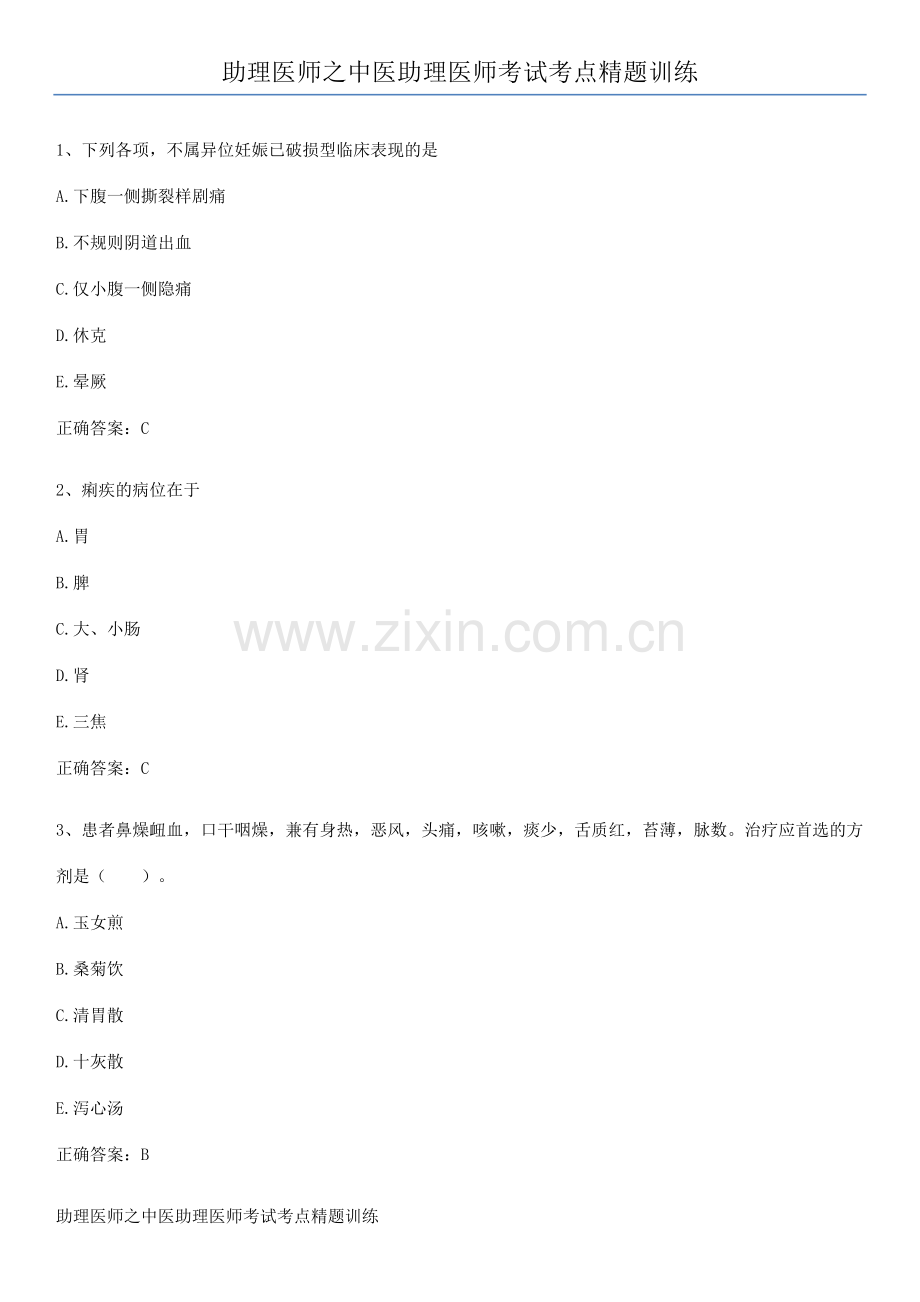 助理医师之中医助理医师考试考点精题训练

1、下列各项，不属异位妊娠已破损型临床表现的是

A.下腹一侧撕裂样剧痛

B.不规则阴道出血

C.仅小腹一侧隐痛

D.休克

E.晕厥

正确答案：C

2、痢疾的病位在于

A.胃

B.脾

C.大、小肠

D.肾

E.三焦

正确答案：C

3、患者鼻燥衄血，口干咽燥，兼有身热，恶风，头痛，咳嗽，痰少，舌质红，苔薄，脉数。治疗应首选的方剂是（ ）。

A.玉女煎

B.桑菊饮

C.清胃散

D.十灰散

E.泻心汤

正确答案：B

助理医师之中医助理医师考试考点精题训练

www.zixin.com.cn